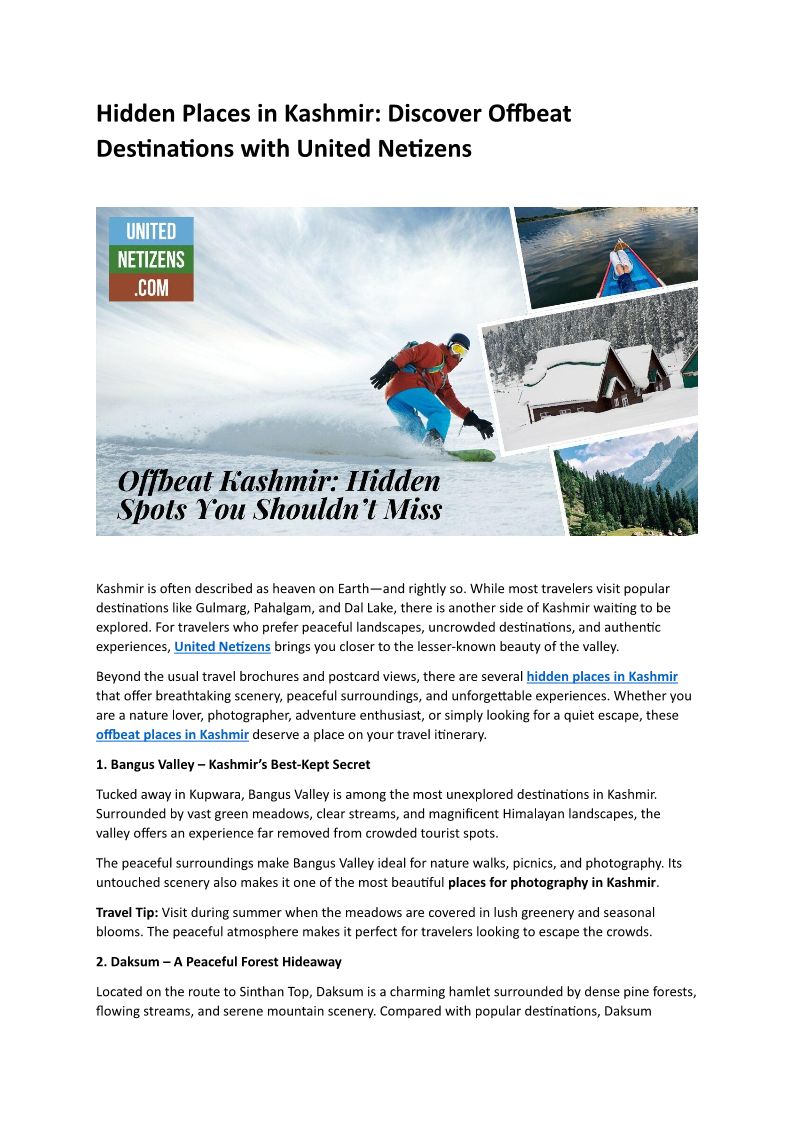 Hidden Places in Kashmir: Discover Offbeat Destinations with United Netizens

UNITED
NETIZENS
.COM

Offbeat Kashmir: Hidden Spots You Shouldn't Miss

Kashmir is often described as heaven on Earth—and rightly so. While most travelers visit popular destinations like Gulmarg, Pahalgam, and Dal Lake, there is another side of Kashmir waiting to be explored. For travelers who prefer peaceful landscapes, uncrowded destinations, and authentic experiences, United Netizens brings you closer to the lesser-known beauty of the valley.

Beyond the usual travel brochures and postcard views, there are several hidden places in Kashmir that offer breathtaking scenery, peaceful surroundings, and unforgettable experiences. Whether you are a nature lover, photographer, adventure enthusiast, or simply looking for a quiet escape, these offbeat places in Kashmir deserve a place on your travel itinerary.

1. Bangus Valley – Kashmir's Best-Kept Secret

Tucked away in Kupwara, Bangus Valley is among the most unexplored destinations in Kashmir. Surrounded by vast green meadows, clear streams, and magnificent Himalayan landscapes, the valley offers an experience far removed from crowded tourist spots.

The peaceful surroundings make Bangus Valley ideal for nature walks, picnics, and photography. Its untouched scenery also makes it one of the most beautiful places for photography in Kashmir.

Travel Tip: Visit during summer when the meadows are covered in lush greenery and seasonal blooms. The peaceful atmosphere makes it perfect for travelers looking to escape the crowds.

2. Daksum – A Peaceful Forest Hideaway

Located on the route to Sinthan Top, Daksum is a charming hamlet surrounded by dense pine forests, flowing streams, and serene mountain scenery. Compared with popular destinations, Daksum